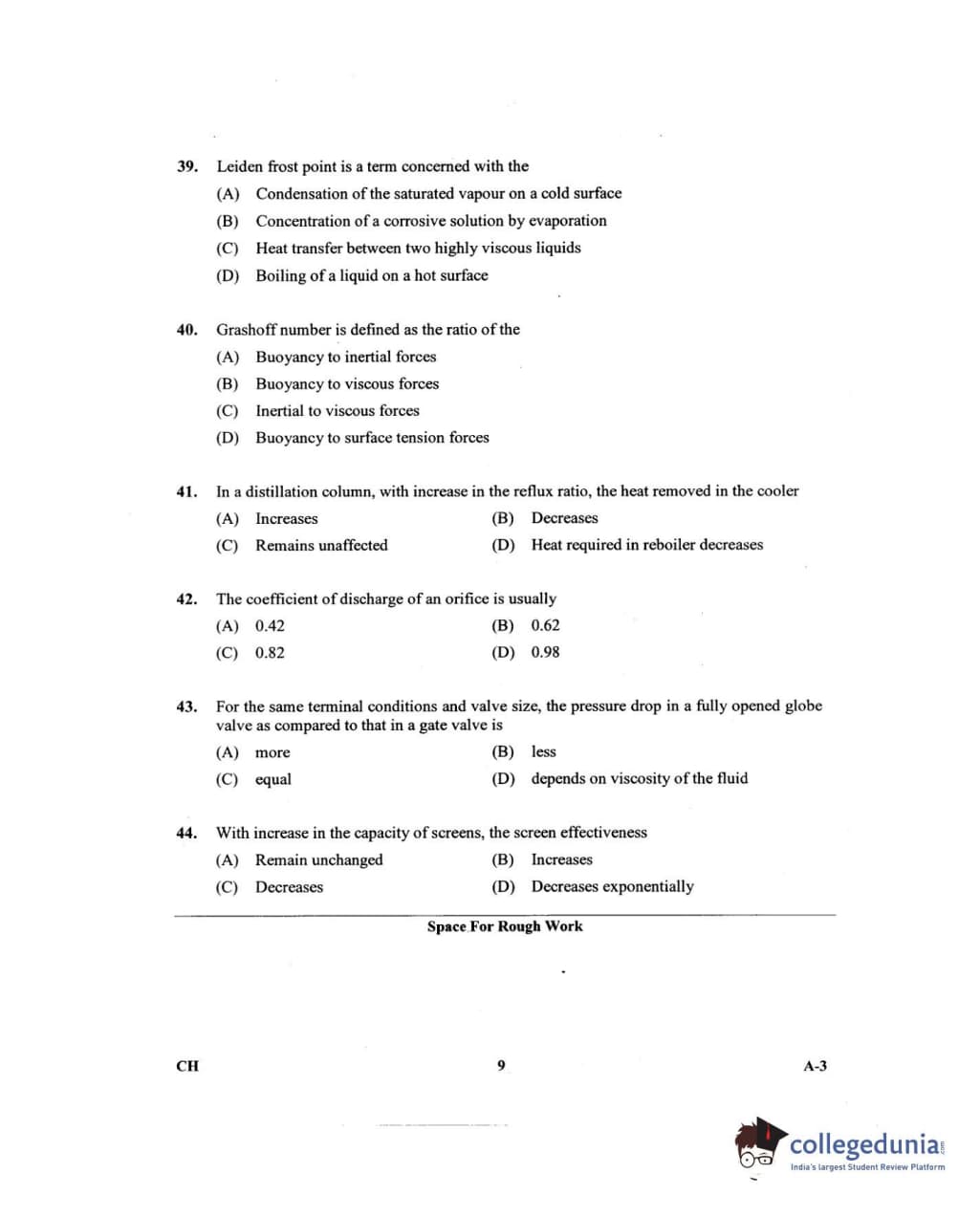 39. Leiden frost point is a term concerned with the
(A) Condensation of the saturated vapour on a cold surface
(B) Concentration of a corrosive solution by evaporation
(C) Heat transfer between two highly viscous liquids
(D) Boiling of a liquid on a hot surface

40. Grashoff number is defined as the ratio of the
(A) Buoyancy to inertial forces
(B) Buoyancy to viscous forces
(C) Inertial to viscous forces
(D) Buoyancy to surface tension forces

41. In a distillation column, with increase in the reflux ratio, the heat removed in the cooler
(A) Increases
(B) Decreases
(C) Remains unaffected
(D) Heat required in reboiler decreases

42. The coefficient of discharge of an orifice is usually
(A) 0.42
(B) 0.62
(C) 0.82
(D) 0.98

43. For the same terminal conditions and valve size, the pressure drop in a fully opened globe valve as compared to that in a gate valve is
(A) more
(B) less
(C) equal
(D) depends on viscosity of the fluid

44. With increase in the capacity of screens, the screen effectiveness
(A) Remain unchanged
(B) Increases
(C) Decreases
(D) Decreases exponentially

Space For Rough Work

CH 9 A-3

collegedunia.com
India's largest Student Review Platform